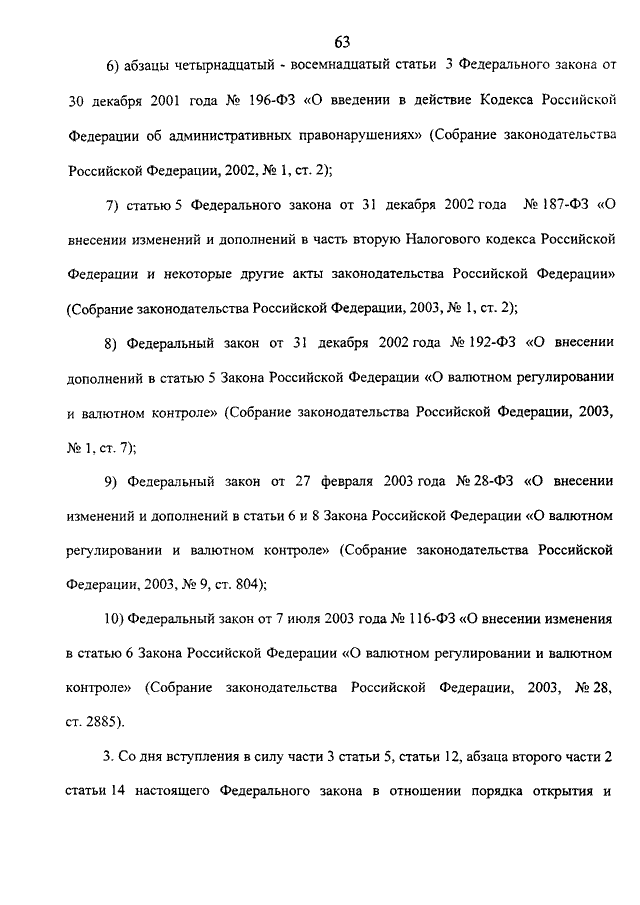 63

6) абзацы четырнадцатый - восемнадцатый статьи 3 Федерального закона от 30 декабря 2001 года № 196-ФЗ «О введении в действие Кодекса Российской Федерации об административных правонарушениях» (Собрание законодательства Российской Федерации, 2002, № 1, ст. 2);

7) статью 5 Федерального закона от 31 декабря 2002 года № 187-ФЗ «О внесении изменений и дополнений в часть вторую Налогового кодекса Российской Федерации и некоторые другие акты законодательства Российской Федерации» (Собрание законодательства Российской Федерации, 2003, № 1, ст. 2);

8) Федеральный закон от 31 декабря 2002 года № 192-ФЗ «О внесении дополнений в статью 5 Закона Российской Федерации «О валютном регулировании и валютном контроле» (Собрание законодательства Российской Федерации, 2003, № 1, ст. 7);

9) Федеральный закон от 27 февраля 2003 года № 28-ФЗ «О внесении изменений и дополнений в статьи 6 и 8 Закона Российской Федерации «О валютном регулировании и валютном контроле» (Собрание законодательства Российской Федерации, 2003, № 9, ст. 804);

10) Федеральный закон от 7 июля 2003 года № 116-ФЗ «О внесении изменения в статью 6 Закона Российской Федерации «О валютном регулировании и валютном контроле» (Собрание законодательства Российской Федерации, 2003, № 28, ст. 2885).

3. Со дня вступления в силу части 3 статьи 5, статьи 12, абзаца второго части 2 статьи 14 настоящего Федерального закона в отношении порядка открытия и